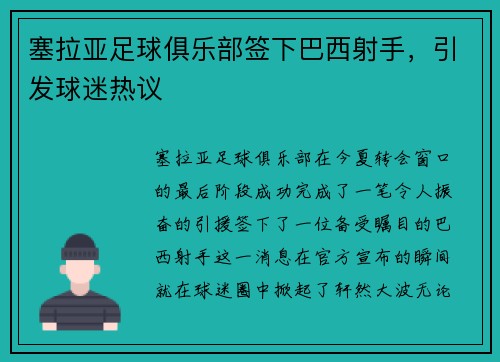 塞拉亚足球俱乐部签下巴西射手，引发球迷热议

塞拉亚足球俱乐部在今夏转会窗口的最后阶段成功完成了一笔令人振奋的引援签下了一位备受瞩目的巴西射手这一消息在官方宣布的瞬间就在球迷圈中掀起了轩然大波无论